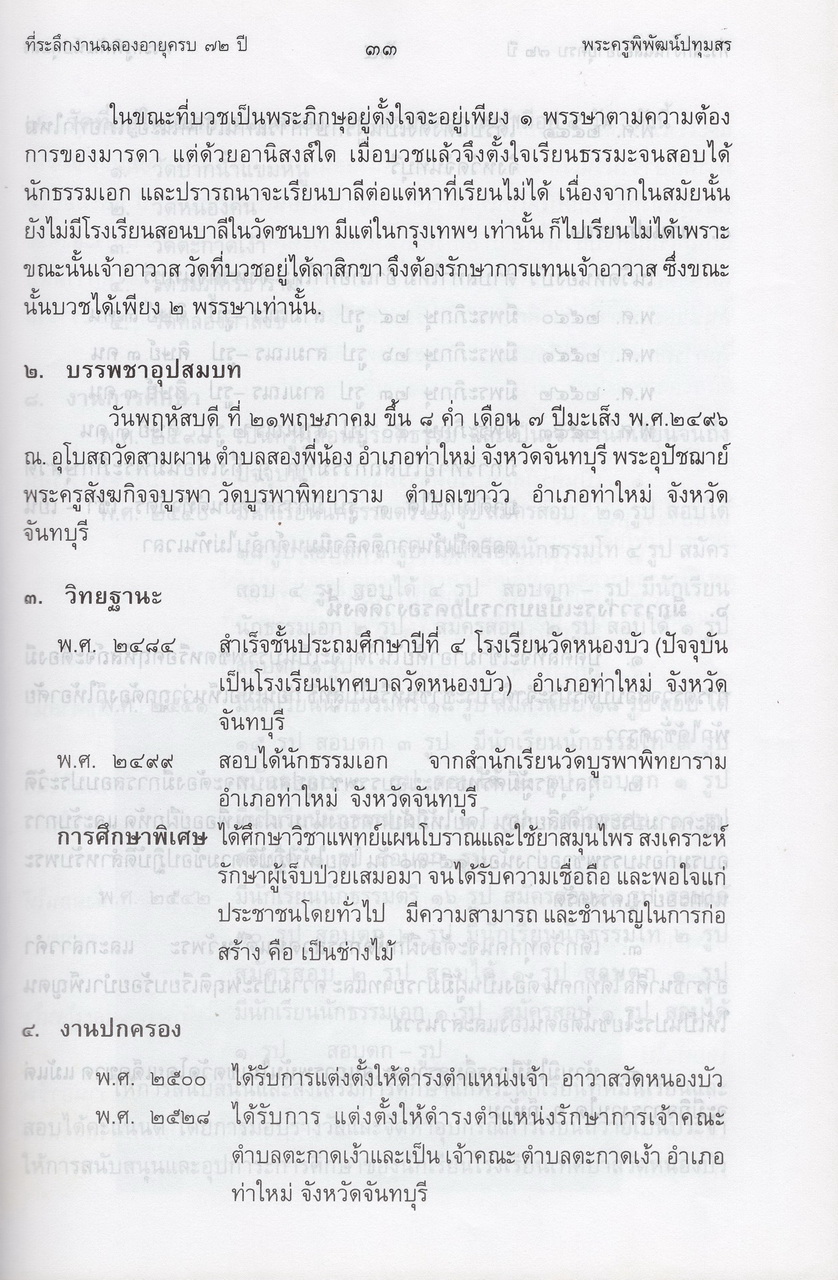 ที่ระลึกงานฉลองอายุครบ ๗๒ ปี ๓๓ พระครูพิพัฒน์ปทุมสร

ในขณะที่บวชเป็นพระภิกษุอยู่ตั้งใจจะอยู่เพียง ๑ พรรษาตามความต้องการของมารดา แต่ด้วยอานิสงส์ใด เมื่อบวชแล้วจึงตั้งใจเรียนธรรมะจนสอบได้นักธรรมเอก และปรารถนาจะเรียนบาลีต่อแต่หาที่เรียนไม่ได้ เนื่องจากในสมัยนั้นยังไม่มีโรงเรียนสอนบาลีในวัดชนบท มีแต่ในกรุงเทพฯ เท่านั้น ก็ไปเรียนไม่ได้เพราะขณะนั้นเจ้าอาวาส วัดที่บวชอยู่ได้ลาสิกขา จึงต้องรักษาการแทนเจ้าอาวาส ซึ่งขณะนั้นบวชได้เพียง ๒ พรรษาเท่านั้น.

๒. บรรพชาอุปสมบท

วันพฤหัสบดี ที่ ๒๑พฤษภาคม ขึ้น ๘ ค่ำ เดือน ๗ ปีมะเส็ง พ.ศ.๒๔๙๖ ณ. อุโบสถวัดสามผาน ตำบลสองพี่น้อง อำเภอท่าใหม่ จังหวัดจันทบุรี พระอุปัชฌาย์ พระครูสังฆกิจจบูรพา วัดบูรพาพิทยาราม ตำบลเขาวัว อำเภอท่าใหม่ จังหวัดจันทบุรี

๓. วิทยฐานะ

พ.ศ. ๒๔๘๔ สำเร็จชั้นประถมศึกษาปีที่ ๔ โรงเรียนวัดหนองบัว (ปัจจุบันเป็นโรงเรียนเทศบาลวัดหนองบัว) อำเภอท่าใหม่ จังหวัดจันทบุรี

พ.ศ. ๒๔๙๙ สอบได้นักธรรมเอก จากสำนักเรียนวัดบูรพาพิทยาราม อำเภอท่าใหม่ จังหวัดจันทบุรี

การศึกษาพิเศษ ได้ศึกษาวิชาแพทย์แผนโบราณและใช้ยาสมุนไพร สงเคราะห์รักษาผู้เจ็บป่วยเสมอมา จนได้รับความเชื่อถือ และพอใจแก่ประชาชนโดยทั่วไป มีความสามารถ และชำนาญในการก่อสร้าง คือ เป็นช่างไม้

๔. งานปกครอง

พ.ศ. ๒๕๐๐ ได้รับการแต่งตั้งให้ดำรงตำแหน่งเจ้า อาวาสวัดหนองบัว

พ.ศ. ๒๕๒๘ ได้รับการ แต่งตั้งให้ดำรงตำแหน่งรักษาการเจ้าคณะตำบลตะกาดเง้าและเป็น เจ้าคณะ ตำบลตะกาดเง้า อำเภอท่าใหม่ จังหวัดจันทบุรี